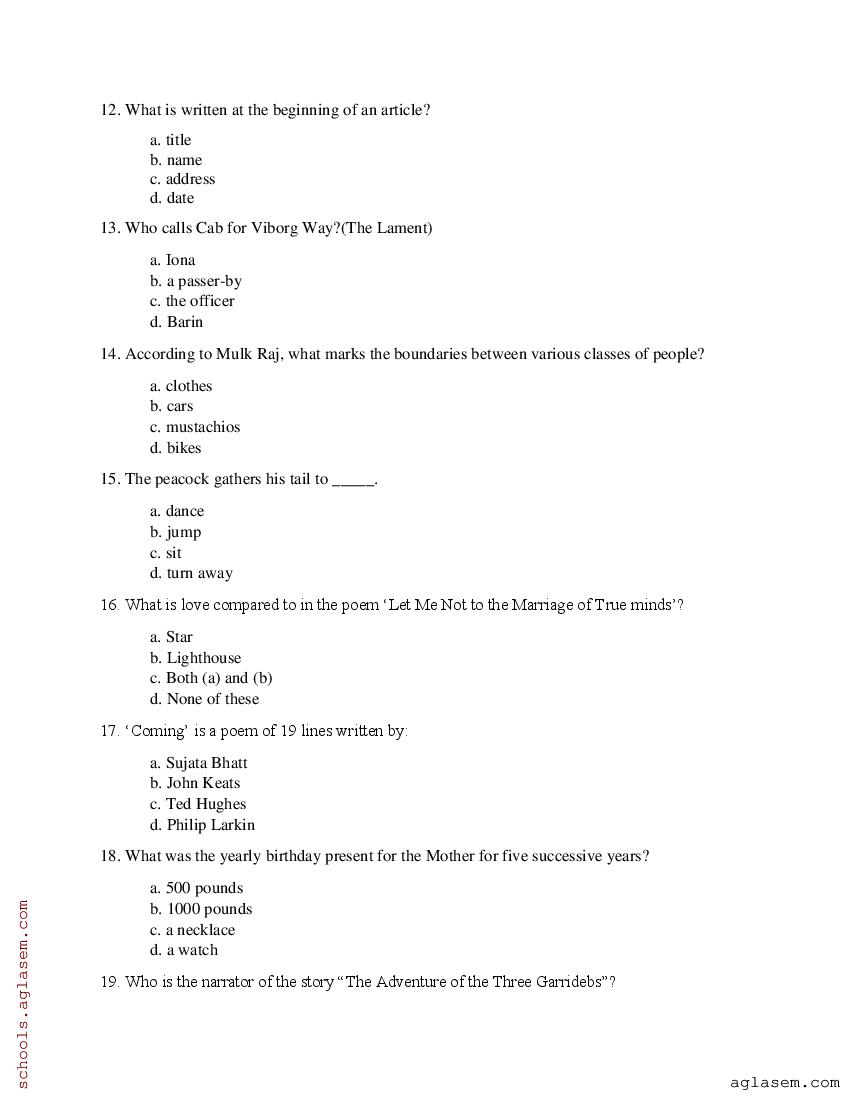 12. What is written at the beginning of an article?

a. title
b. name
c. address
d. date

13. Who calls Cab for Viborg Way?(The Lament)

a. Iona
b. a passer-by
c. the officer
d. Barin

14. According to Mulk Raj, what marks the boundaries between various classes of people?

a. clothes
b. cars
c. mustachios
d. bikes

15. The peacock gathers his tail to _____.

a. dance
b. jump
c. sit
d. turn away

16. What is love compared to in the poem ‘Let Me Not to the Marriage of True minds’?

a. Star
b. Lighthouse
c. Both (a) and (b)
d. None of these

17. ‘Coming’ is a poem of 19 lines written by:

a. Sujata Bhatt
b. John Keats
c. Ted Hughes
d. Philip Larkin

18. What was the yearly birthday present for the Mother for five successive years?

a. 500 pounds
b. 1000 pounds
c. a necklace
d. a watch

19. Who is the narrator of the story “The Adventure of the Three Garridebs”?

schools.aglasem.com

aglasem.com